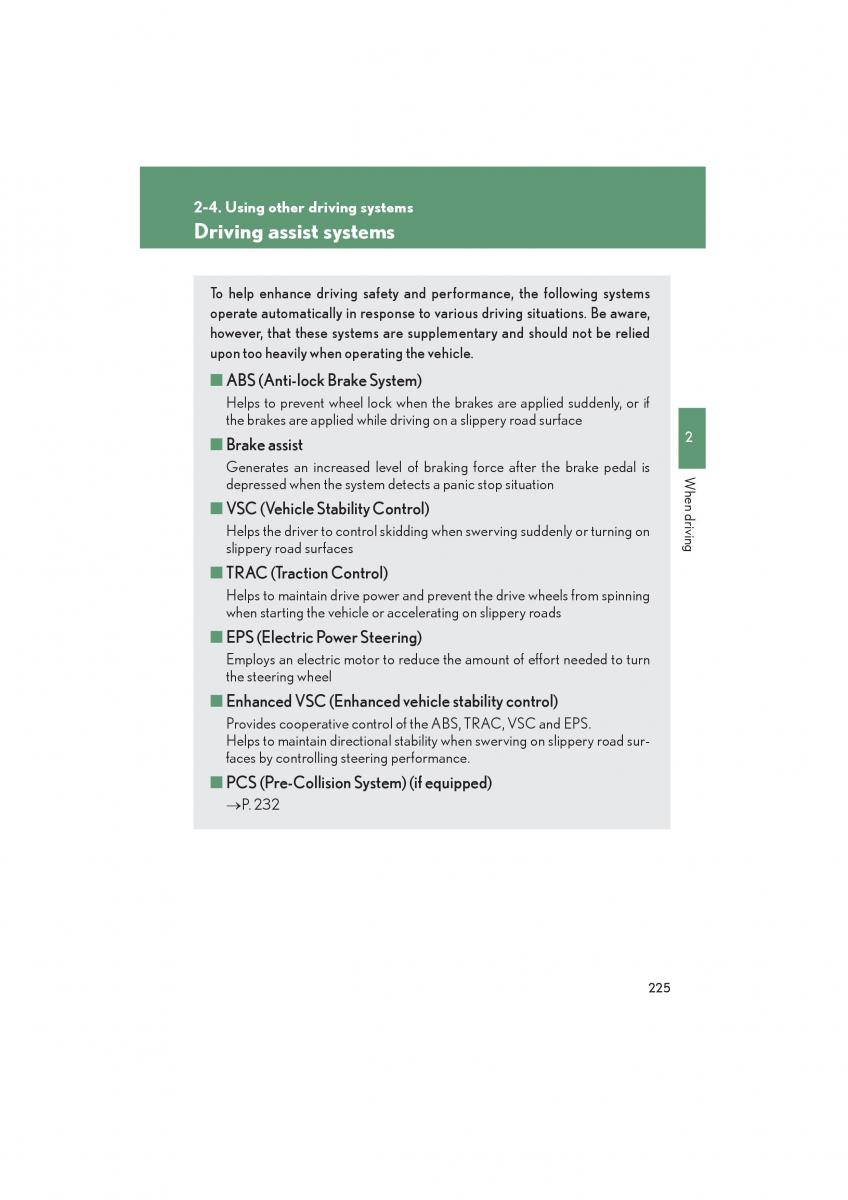 2-4. Using other driving systems
Driving assist systems

To help enhance driving safety and performance, the following systems operate automatically in response to various driving situations. Be aware, however, that these systems are supplementary and should not be relied upon too heavily when operating the vehicle.

■ ABS (Anti-lock Brake System)
Helps to prevent wheel lock when the brakes are applied suddenly, or if the brakes are applied while driving on a slippery road surface

■ Brake assist
Generates an increased level of braking force after the brake pedal is depressed when the system detects a panic stop situation

■ VSC (Vehicle Stability Control)
Helps the driver to control skidding when swerving suddenly or turning on slippery road surfaces

■ TRAC (Traction Control)
Helps to maintain drive power and prevent the drive wheels from spinning when starting the vehicle or accelerating on slippery roads

■ EPS (Electric Power Steering)
Employs an electric motor to reduce the amount of effort needed to turn the steering wheel

■ Enhanced VSC (Enhanced vehicle stability control)
Provides cooperative control of the ABS, TRAC, VSC and EPS.
Helps to maintain directional stability when swerving on slippery road surfaces by controlling steering performance.

■ PCS (Pre-Collision System) (if equipped)
→P. 232

2
When driving

225